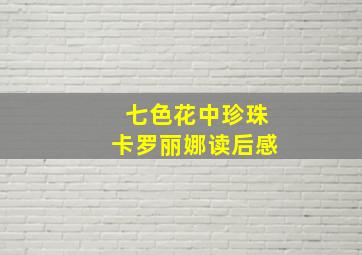 七色花中珍珠
卡罗丽娜读后感